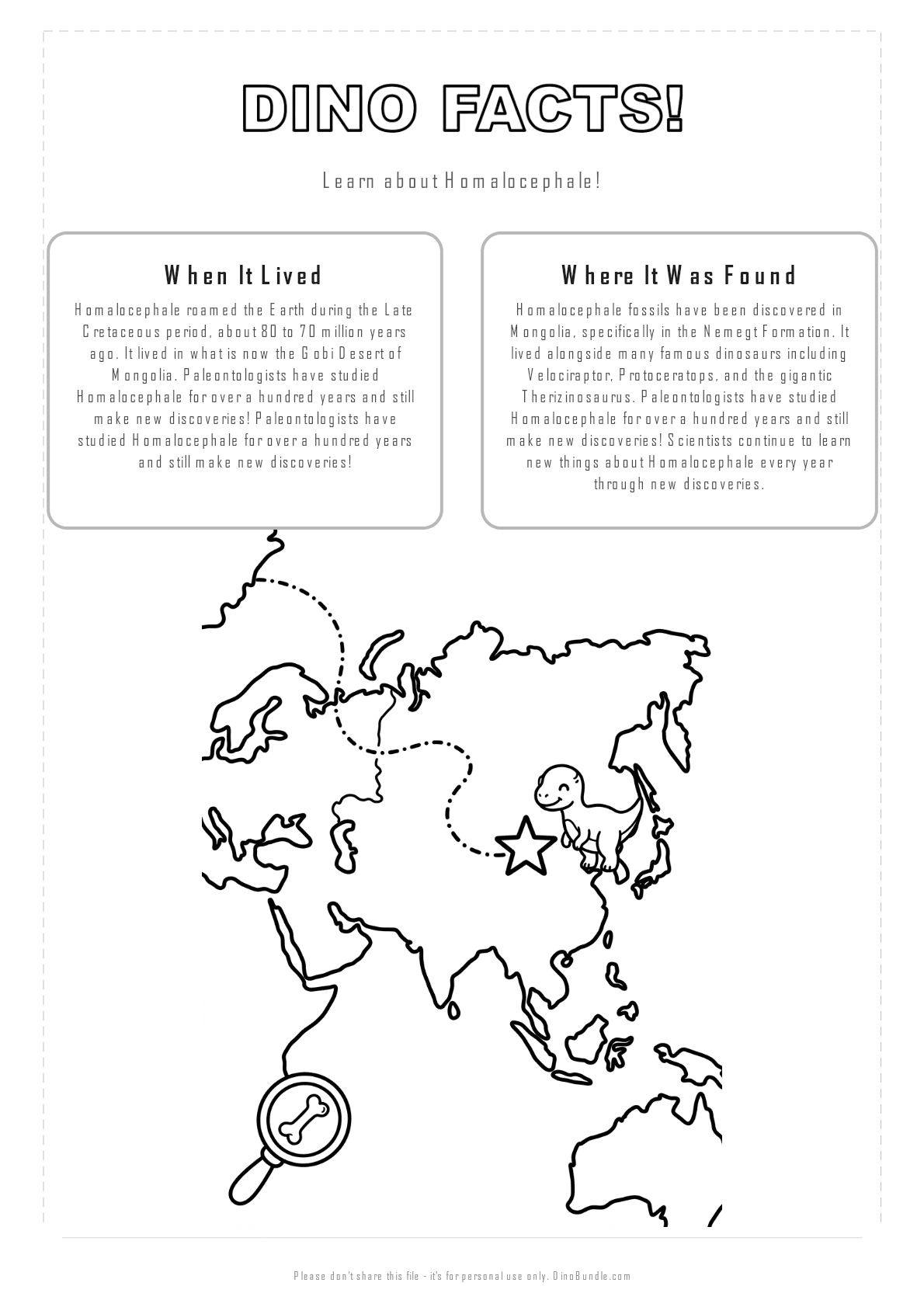 DINO FACTS!

Learn about Homalocephale!

When It Lived

Homalocephale roamed the Earth during the Late Cretaceous period, about 80 to 70 million years ago. It lived in what is now the Gobi Desert of Mongolia. Paleontologists have studied Homalocephale for over a hundred years and still make new discoveries! Paleontologists have studied Homalocephale for over a hundred years and still make new discoveries!

Where It Was Found

Homalocephale fossils have been discovered in Mongolia, specifically in the Nemegt Formation. It lived alongside many famous dinosaurs including Velociraptor, Protoceratops, and the gigantic Therizinosaurus. Paleontologists have studied Homalocephale for over a hundred years and still make new discoveries! Scientists continue to learn new things about Homalocephale every year through new discoveries.

Please don't share this file - it's for personal use only. DinoBundle.com